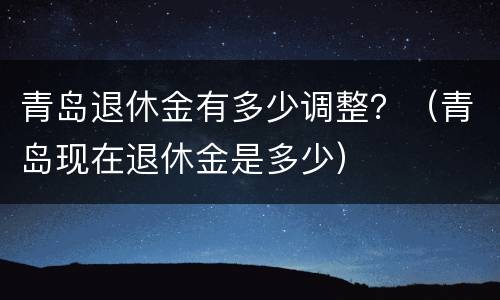 青岛退休金有多少调整？（青岛现在退休金是多少）